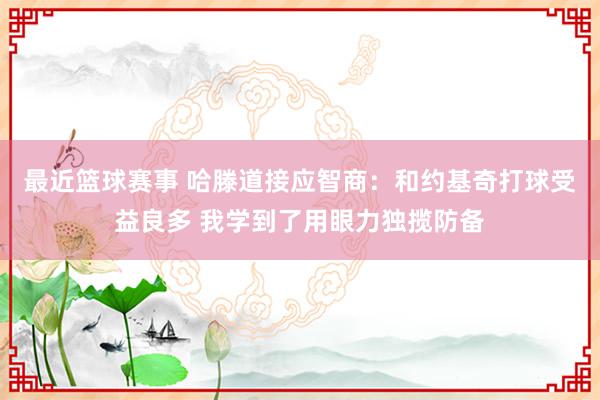 最近篮球赛事 哈滕道接应智商：和约基奇打球受益良多 我学到了用眼力独揽防备